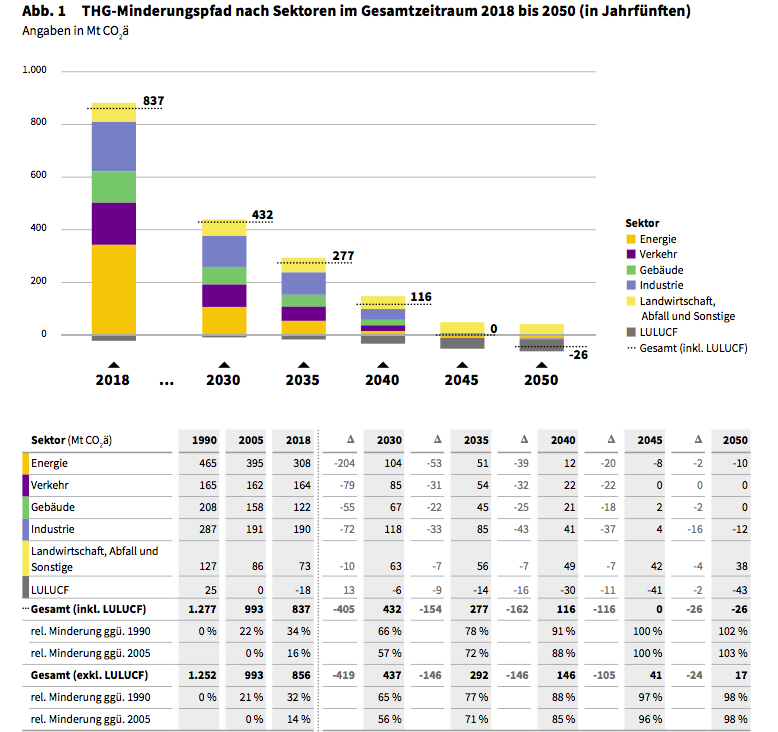 Abb. 1 THG-Minderungspfad nach Sektoren im Gesamtzeitraum 2018 bis 2050 (in Jahrfünften)
Angaben in Mt $CO_2$ä

1.000
800
600
400
200
0

837
432
277
116
0
-26

2018 ... 2030 2035 2040 2045 2050

Sektor
Energie
Verkehr
Gebäude
Industrie
Landwirtschaft, Abfall und Sonstige
LULUCF
Gesamt (inkl. LULUCF)

| Sektor (Mt $CO_2$ä) | 1990 | 2005 | 2018 | Δ | 2030 | Δ | 2035 | Δ | 2040 | Δ | 2045 | Δ | 2050 |
|---|---|---|---|---|---|---|---|---|---|---|---|---|---|
| Energie | 465 | 395 | 308 | -204 | 104 | -53 | 51 | -39 | 12 | -20 | -8 | -2 | -10 |
| Verkehr | 165 | 162 | 164 | -79 | 85 | -31 | 54 | -32 | 22 | -22 | 0 | 0 | 0 |
| Gebäude | 208 | 158 | 122 | -55 | 67 | -22 | 45 | -25 | 21 | -18 | 2 | -2 | 0 |
| Industrie | 287 | 191 | 190 | -72 | 118 | -33 | 85 | -43 | 41 | -37 | 4 | -16 | -12 |
| Landwirtschaft, Abfall und Sonstige | 127 | 86 | 73 | -10 | 63 | -7 | 56 | -7 | 49 | -7 | 42 | -4 | 38 |
| LULUCF | 25 | 0 | -18 | 13 | -6 | -9 | -14 | -16 | -30 | -11 | -41 | -2 | -43 |
| Gesamt (inkl. LULUCF) | 1.277 | 993 | 837 | -405 | 432 | -154 | 277 | -162 | 116 | -116 | 0 | -26 | -26 |
| rel. Minderung ggü. 1990 | 0 % | 22 % | 34 % | | 66 % | | 78 % | | 91 % | | 100 % | | 102 % |
| rel. Minderung ggü. 2005 | | 0 % | 16 % | | 57 % | | 72 % | | 88 % | | 100 % | | 103 % |
| Gesamt (exkl. LULUCF) | 1.252 | 993 | 856 | -419 | 437 | -146 | 292 | -146 | 146 | -105 | 41 | -24 | 17 |
| rel. Minderung ggü. 1990 | 0 % | 21 % | 32 % | | 65 % | | 77 % | | 88 % | | 97 % | | 98 % |
| rel. Minderung ggü. 2005 | | 0 % | 14 % | | 56 % | | 71 % | | 85 % | | 96 % | | 98 % |